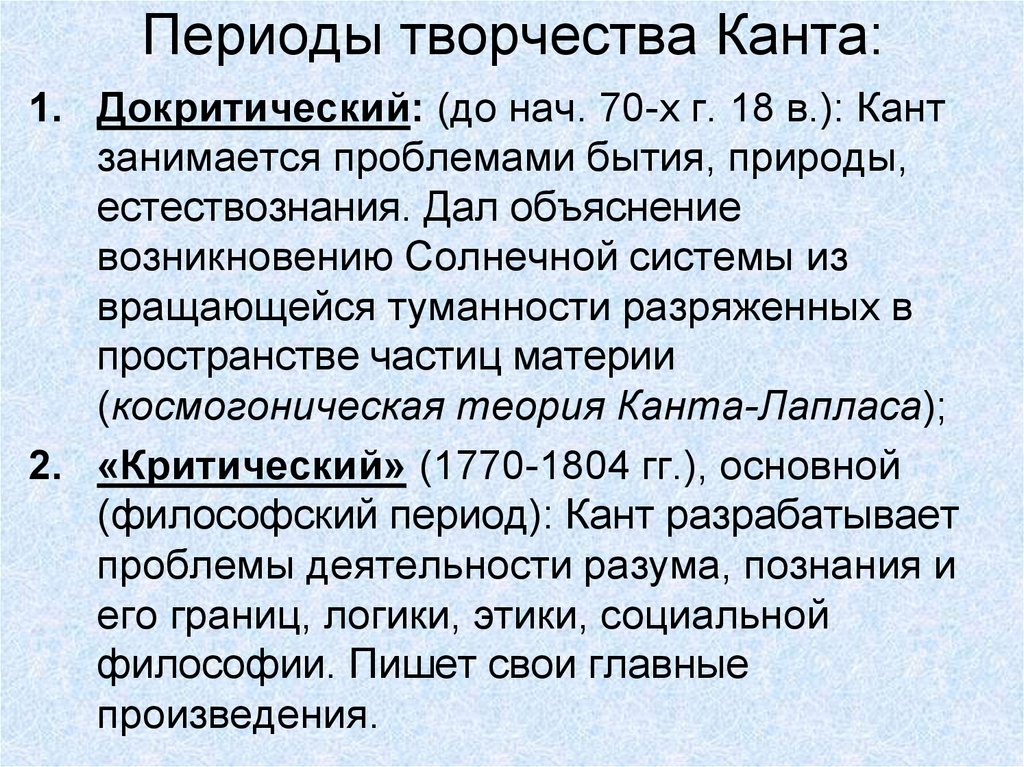 Периоды творчества Канта:

1. Докритический: (до нач. 70-х г. 18 в.): Кант занимается проблемами бытия, природы, естествознания. Дал объяснение возникновению Солнечной системы из вращающейся туманности разряженных в пространстве частиц материи (космогоническая теория Канта-Лапласа);

2. «Критический» (1770-1804 гг.), основной (философский период): Кант разрабатывает проблемы деятельности разума, познания и его границ, логики, этики, социальной философии. Пишет свои главные произведения.